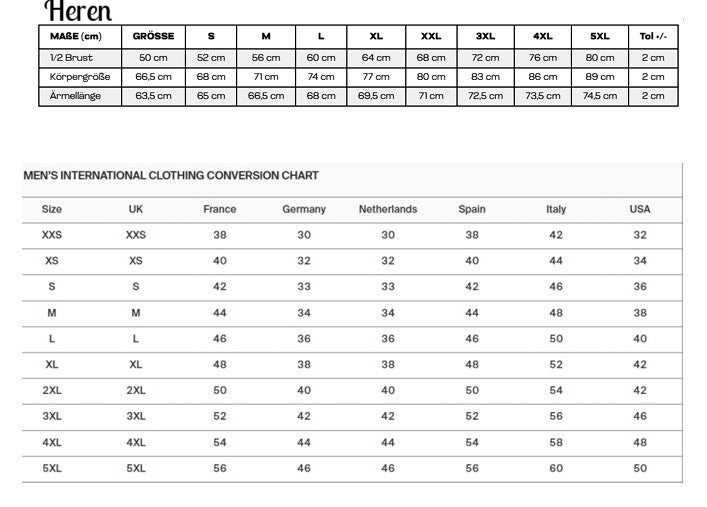 Heren

| MAßE (cm) | GRÖSSE | S | M | L | XL | XXL | 3XL | 4XL | 5XL | Tol +/- |
|---|---|---|---|---|---|---|---|---|---|---|
| 1/2 Brust | 50 cm | 52 cm | 56 cm | 60 cm | 64 cm | 68 cm | 72 cm | 76 cm | 80 cm | 2 cm |
| Körpergröße | 66,5 cm | 68 cm | 71 cm | 74 cm | 77 cm | 80 cm | 83 cm | 86 cm | 89 cm | 2 cm |
| Ärmellänge | 63,5 cm | 65 cm | 66,5 cm | 68 cm | 69,5 cm | 71 cm | 72,5 cm | 73,5 cm | 74,5 cm | 2 cm |

MEN'S INTERNATIONAL CLOTHING CONVERSION CHART

| Size | UK | France | Germany | Netherlands | Spain | Italy | USA |
|---|---|---|---|---|---|---|---|
| XXS | XXS | 38 | 30 | 30 | 38 | 42 | 32 |
| XS | XS | 40 | 32 | 32 | 40 | 44 | 34 |
| S | S | 42 | 33 | 33 | 42 | 46 | 36 |
| M | M | 44 | 34 | 34 | 44 | 48 | 38 |
| L | L | 46 | 36 | 36 | 46 | 50 | 40 |
| XL | XL | 48 | 38 | 38 | 48 | 52 | 42 |
| 2XL | 2XL | 50 | 40 | 40 | 50 | 54 | 42 |
| 3XL | 3XL | 52 | 42 | 42 | 52 | 56 | 46 |
| 4XL | 4XL | 54 | 44 | 44 | 54 | 58 | 48 |
| 5XL | 5XL | 56 | 46 | 46 | 56 | 60 | 50 |